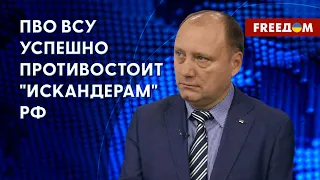 ПВО ВСУ УСПЕШНО ПРОТИВОСТОИТ "ИСКАНДЕРАМ" РФ

FREEДОМ